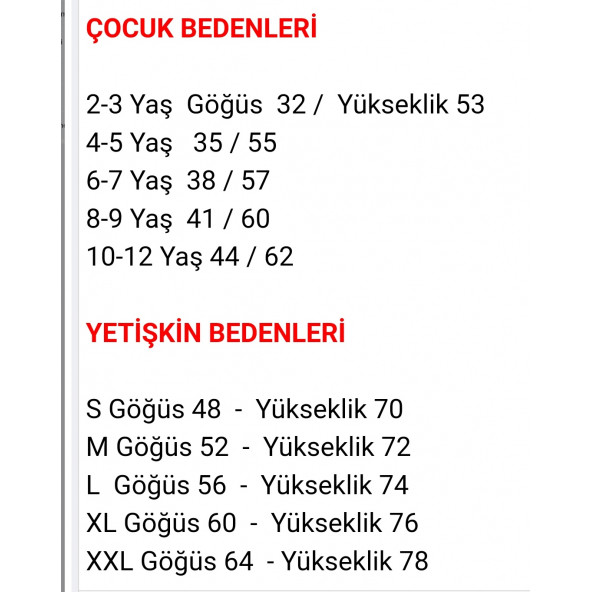 ÇOCUK BEDENLERİ

2-3 Yaş Göğüs 32 / Yükseklik 53
4-5 Yaş 35 / 55
6-7 Yaş 38 / 57
8-9 Yaş 41 / 60
10-12 Yaş 44 / 62

YETİŞKİN BEDENLERİ

S Göğüs 48 - Yükseklik 70
M Göğüs 52 - Yükseklik 72
L Göğüs 56 - Yükseklik 74
XL Göğüs 60 - Yükseklik 76
XXL Göğüs 64 - Yükseklik 78